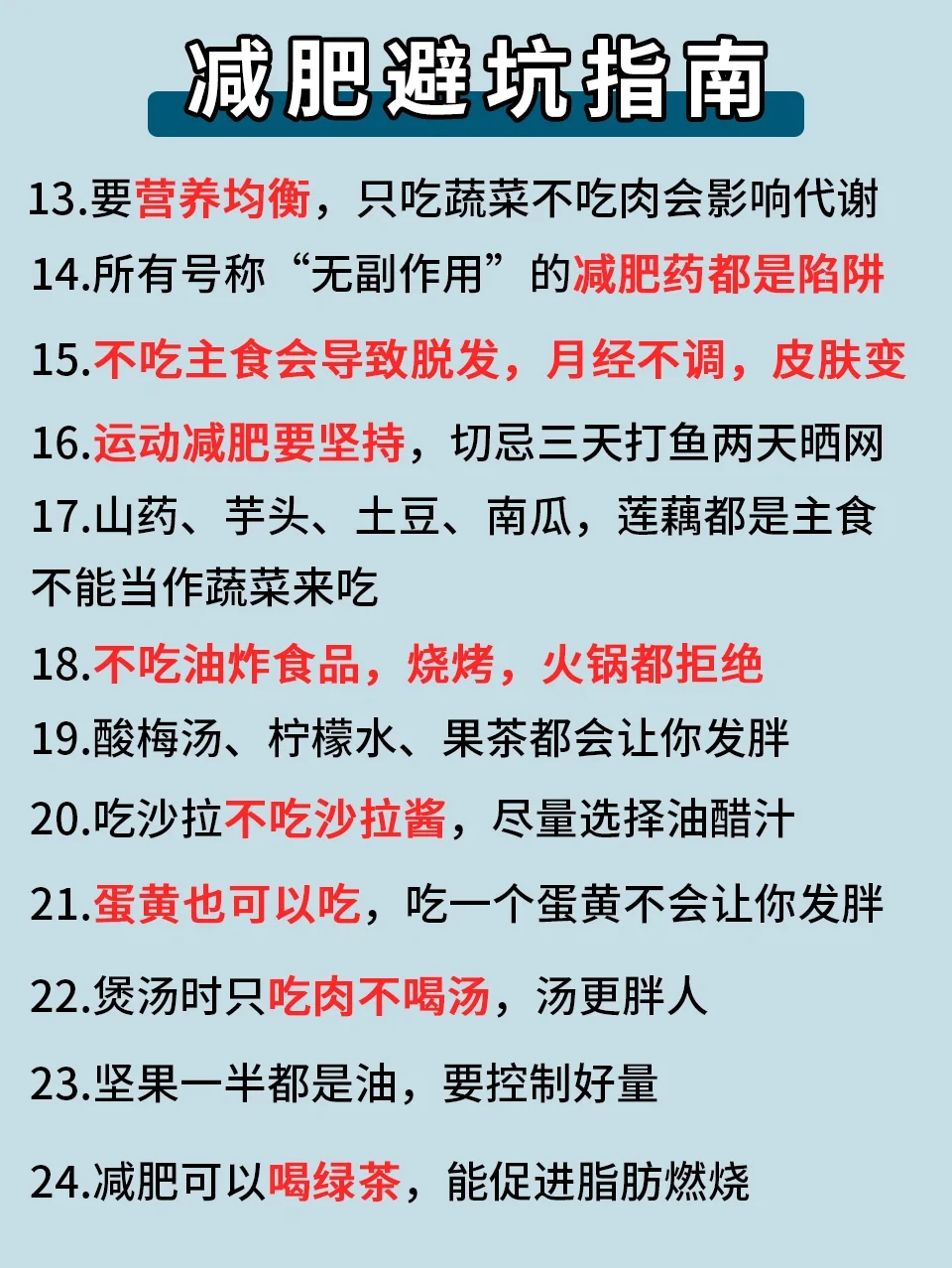 减肥避坑指南

13.要营养均衡，只吃蔬菜不吃肉会影响代谢

14.所有号称“无副作用”的减肥药都是陷阱

15.不吃主食会导致脱发，月经不调，皮肤变

16.运动减肥要坚持，切忌三天打鱼两天晒网

17.山药、芋头、土豆、南瓜，莲藕都是主食不能当作蔬菜来吃

18.不吃油炸食品，烧烤，火锅都拒绝

19.酸梅汤、柠檬水、果茶都会让你发胖

20.吃沙拉不吃沙拉酱，尽量选择油醋汁

21.蛋黄也可以吃，吃一个蛋黄不会让你发胖

22.煲汤时只吃肉不喝汤，汤更胖人

23.坚果一半都是油，要控制好量

24.减肥可以喝绿茶，能促进脂肪燃烧